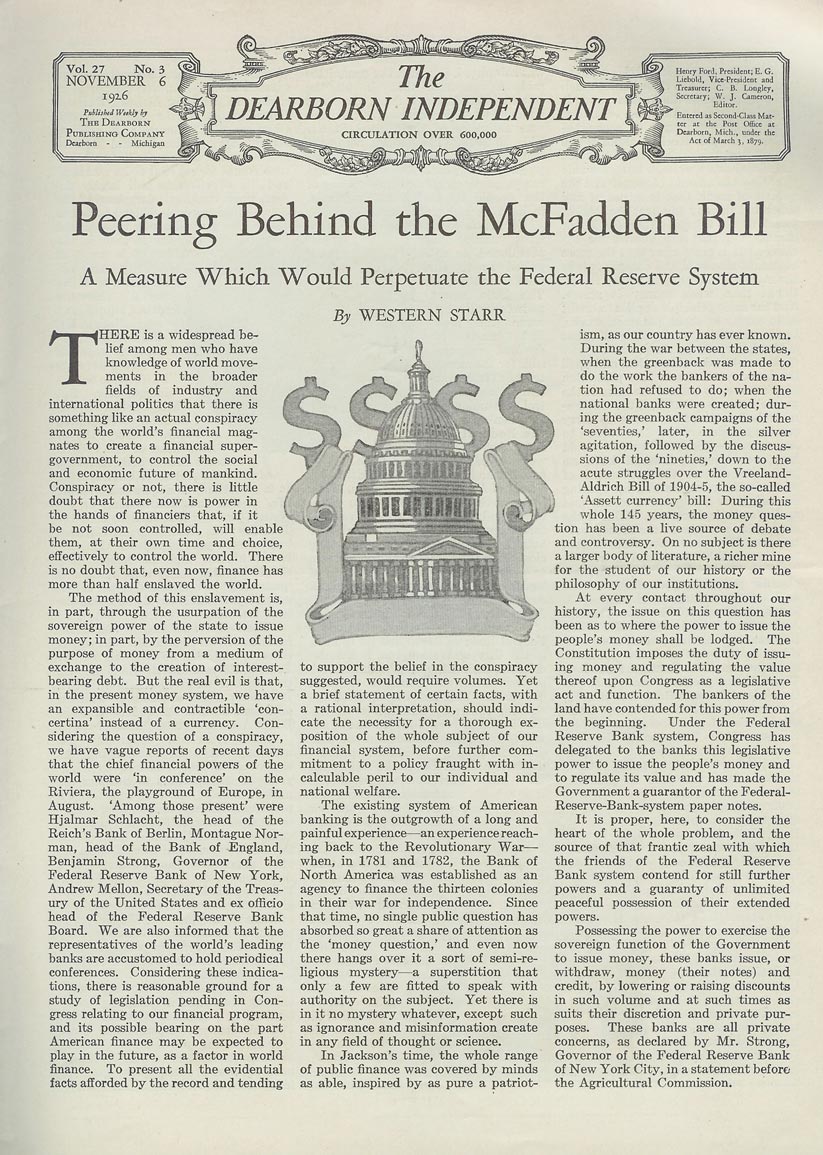 Vol. 27 No. 3
NOVEMBER 6
1926
Published Weekly by
THE DEARBORN PUBLISHING COMPANY
Dearborn - - Michigan

The
DEARBORN INDEPENDENT
CIRCULATION OVER 600,000

Henry Ford, President; E. G. Liebold, Vice-President and Treasurer; C. B. Longley, Secretary; W. J. Cameron, Editor.
Entered as Second-Class Matter at the Post Office at Dearborn, Mich., under the Act of March 3, 1879.

Peering Behind the McFadden Bill

A Measure Which Would Perpetuate the Federal Reserve System

By WESTERN STARR

THERE is a widespread belief among men who have knowledge of world movements in the broader fields of industry and international politics that there is something like an actual conspiracy among the world's financial magnates to create a financial supergovernment, to control the social and economic future of mankind. Conspiracy or not, there is little doubt that there now is power in the hands of financiers that, if it be not soon controlled, will enable them, at their own time and choice, effectively to control the world. There is no doubt that, even now, finance has more than half enslaved the world.

The method of this enslavement is, in part, through the usurpation of the sovereign power of the state to issue money; in part, by the perversion of the purpose of money from a medium of exchange to the creation of interest-bearing debt. But the real evil is that, in the present money system, we have an expansible and contractible 'concertina' instead of a currency. Considering the question of a conspiracy, we have vague reports of recent days that the chief financial powers of the world were 'in conference' on the Riviera, the playground of Europe, in August. 'Among those present' were Hjalmar Schlacht, the head of the Reich's Bank of Berlin, Montague Norman, head of the Bank of England, Benjamin Strong, Governor of the Federal Reserve Bank of New York, Andrew Mellon, Secretary of the Treasury of the United States and ex officio head of the Federal Reserve Bank Board. We are also informed that the representatives of the world's leading banks are accustomed to hold periodical conferences. Considering these indications, there is reasonable ground for a study of legislation pending in Congress relating to our financial program, and its possible bearing on the part American finance may be expected to play in the future, as a factor in world finance. To present all the evidential facts afforded by the record and tending to support the belief in the conspiracy suggested, would require volumes. Yet a brief statement of certain facts, with a rational interpretation, should indicate the necessity for a thorough exposition of the whole subject of our financial system, before further commitment to a policy fraught with incalculable peril to our individual and national welfare.

The existing system of American banking is the outgrowth of a long and painful experience—an experience reaching back to the Revolutionary War—when, in 1781 and 1782, the Bank of North America was established as an agency to finance the thirteen colonies in their war for independence. Since that time, no single public question has absorbed so great a share of attention as the 'money question,' and even now there hangs over it a sort of semi-religious mystery—a superstition that only a few are fitted to speak with authority on the subject. Yet there is in it no mystery whatever, except such as ignorance and misinformation create in any field of thought or science.

In Jackson's time, the whole range of public finance was covered by minds as able, inspired by as pure a patriotism, as our country has ever known. During the war between the states, when the greenback was made to do the work the bankers of the nation had refused to do; when the national banks were created; during the greenback campaigns of the 'seventies,' later, in the silver agitation, followed by the discussions of the 'nineties,' down to the acute struggles over the Vreeland-Aldrich Bill of 1904-5, the so-called 'Assett currency' bill: During this whole 145 years, the money question has been a live source of debate and controversy. On no subject is there a larger body of literature, a richer mine for the student of our history or the philosophy of our institutions.

At every contact throughout our history, the issue on this question has been as to where the power to issue the people's money shall be lodged. The Constitution imposes the duty of issuing money and regulating the value thereof upon Congress as a legislative act and function. The bankers of the land have contended for this power from the beginning. Under the Federal Reserve Bank system, Congress has delegated to the banks this legislative power to issue the people's money and to regulate its value and has made the Government a guarantor of the Federal-Reserve-Bank-system paper notes.

It is proper, here, to consider the heart of the whole problem, and the source of that frantic zeal with which the friends of the Federal Reserve Bank system contend for still further powers and a guaranty of unlimited peaceful possession of their extended powers.

Possessing the power to exercise the sovereign function of the Government to issue money, these banks issue, or withdraw, money (their notes) and credit, by lowering or raising discounts in such volume and at such times as suits their discretion and private purposes. These banks are all private concerns, as declared by Mr. Strong, Governor of the Federal Reserve Bank of New York City, in a statement before the Agricultural Commission.